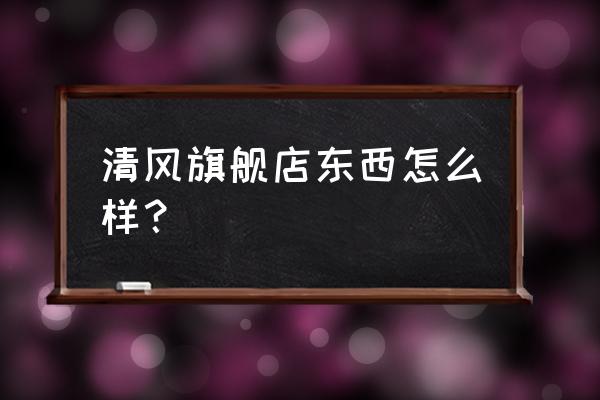 清风旗舰店东西怎么样？